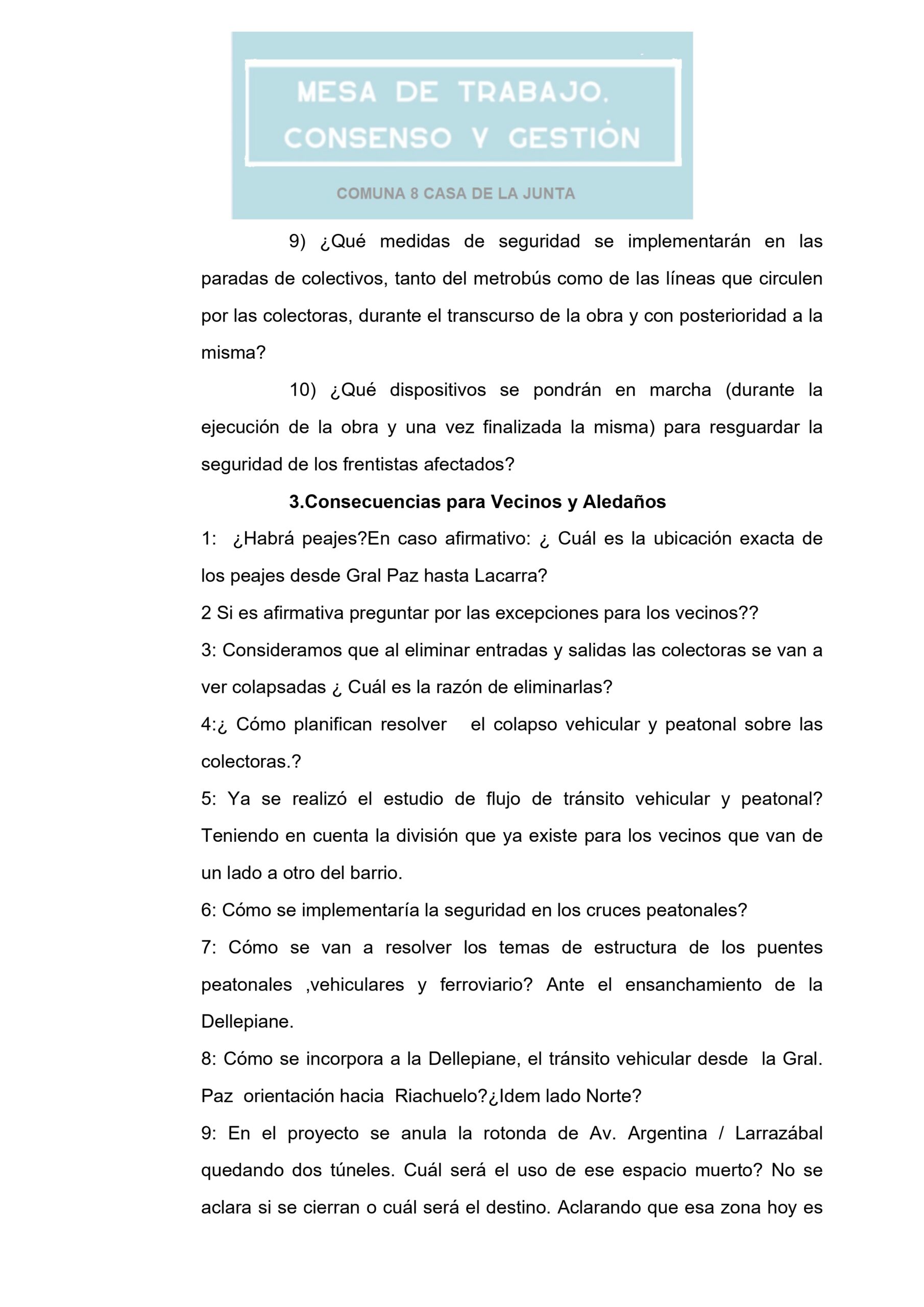 MESA DE TRABAJO, CONSENSO Y GESTIÓN

COMUNA 8 CASA DE LA JUNTA

9) ¿Qué medidas de seguridad se implementarán en las paradas de colectivos, tanto del metrobús como de las líneas que circulen por las colectoras, durante el transcurso de la obra y con posterioridad a la misma?

10) ¿Qué dispositivos se pondrán en marcha (durante la ejecución de la obra y una vez finalizada la misma) para resguardar la seguridad de los frentistas afectados?

3.Consecuencias para Vecinos y Aledaños

1: ¿Habrá peajes?En caso afirmativo: ¿ Cuál es la ubicación exacta de los peajes desde Gral Paz hasta Lacarra?

2 Si es afirmativa preguntar por las excepciones para los vecinos??

3: Consideramos que al eliminar entradas y salidas las colectoras se van a ver colapsadas ¿ Cuál es la razón de eliminarlas?

4:¿ Cómo planifican resolver el colapso vehicular y peatonal sobre las colectoras.?

5: Ya se realizó el estudio de flujo de tránsito vehicular y peatonal? Teniendo en cuenta la división que ya existe para los vecinos que van de un lado a otro del barrio.

6: Cómo se implementaría la seguridad en los cruces peatonales?

7: Cómo se van a resolver los temas de estructura de los puentes peatonales ,vehiculares y ferroviario? Ante el ensanchamiento de la Dellepiane.

8: Cómo se incorpora a la Dellepiane, el tránsito vehicular desde la Gral. Paz orientación hacia Riachuelo?¿Idem lado Norte?

9: En el proyecto se anula la rotonda de Av. Argentina / Larrazábal quedando dos túneles. Cuál será el uso de ese espacio muerto? No se aclara si se cierran o cuál será el destino. Aclarando que esa zona hoy es